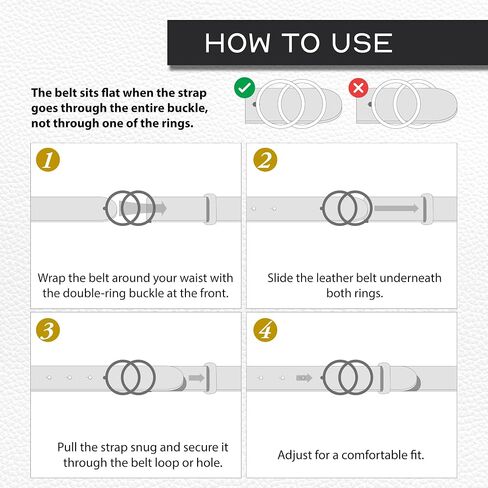 HOW TO USE

The belt sits flat when the strap goes through the entire buckle, not through one of the rings.

1

Wrap the belt around your waist with the double-ring buckle at the front.

2

Slide the leather belt underneath both rings.

3

Pull the strap snug and secure it through the belt loop or hole.

4

Adjust for a comfortable fit.